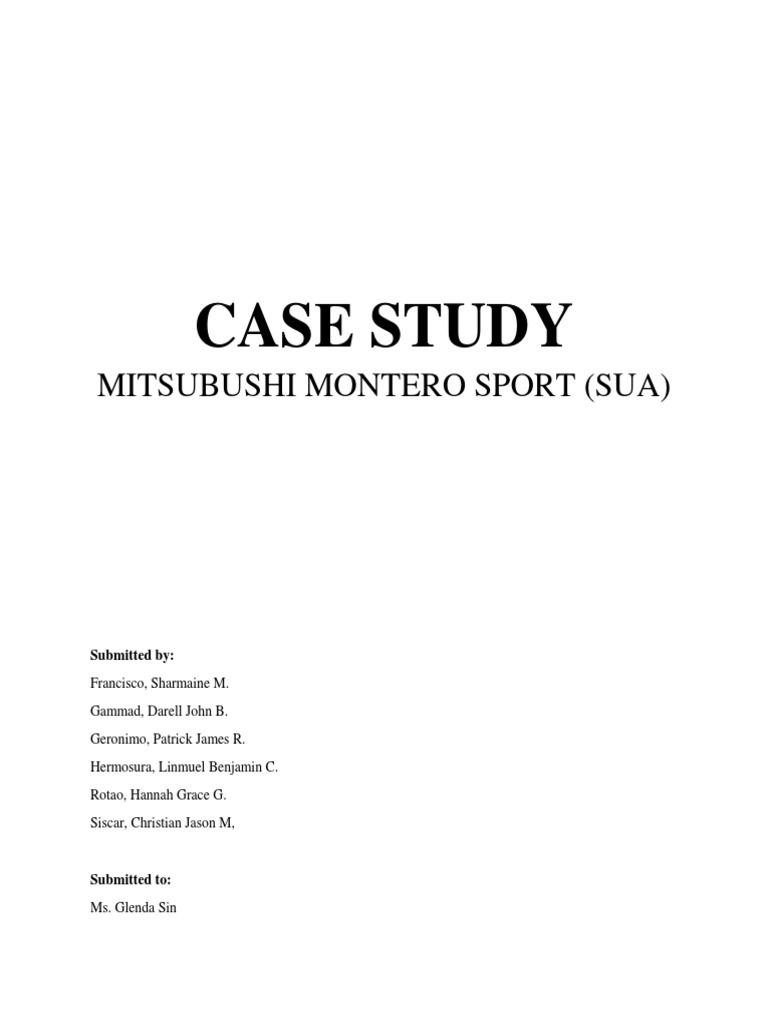 CASE STUDY

MITSUBUSHI MONTERO SPORT (SUA)

Submitted by:

Francisco, Sharmaine M.

Gammad, Darell John B.

Geronimo, Patrick James R.

Hermosura, Linmuel Benjamin C.

Rotao, Hannah Grace G.

Siscar, Christian Jason M,

Submitted to:

Ms. Glenda Sin